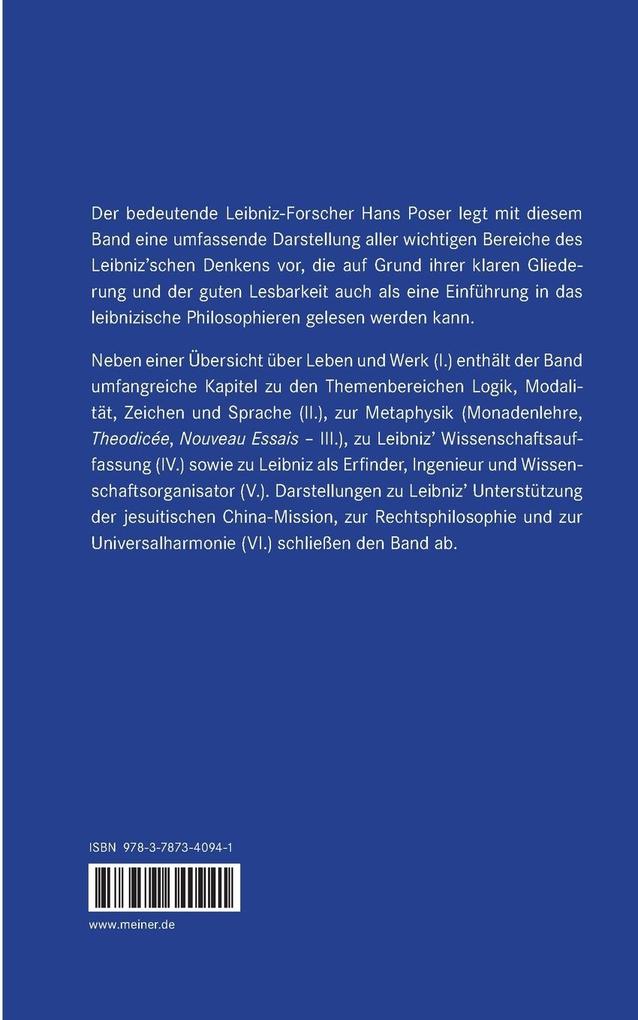 Der bedeutende Leibniz-Forscher Hans Poser legt mit diesem Band eine umfassende Darstellung aller wichtigen Bereiche des Leibniz'schen Denkens vor, die auf Grund ihrer klaren Gliederung und der guten Lesbarkeit auch als eine Einführung in das leibnizische Philosophieren gelesen werden kann.

Neben einer Übersicht über Leben und Werk (I.) enthält der Band umfangreiche Kapitel zu den Themenbereichen Logik, Modalität, Zeichen und Sprache (II.), zur Metaphysik (Monadenlehre, Theodicée, Nouveau Essais – III.), zu Leibniz' Wissenschaftsauffassung (IV.) sowie zu Leibniz als Erfinder, Ingenieur und Wissenschaftsorganisator (V.). Darstellungen zu Leibniz' Unterstützung der jesuitischen China-Mission, zur Rechtsphilosophie und zur Universalharmonie (VI.) schließen den Band ab.

ISBN 978-3-7873-4094-1

www.meiner.de